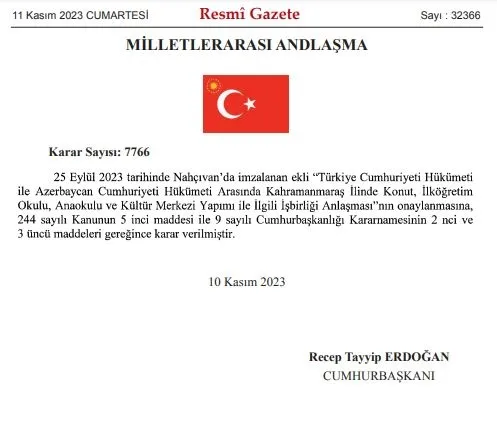 11 Kasım 2023 CUMARTESİ Resmî Gazete Sayı : 32366

MİLLETLERARASI ANDLAŞMA

Karar Sayısı: 7766

25 Eylül 2023 tarihinde Nahçıvan'da imzalanan ekli "Türkiye Cumhuriyeti Hükümeti ile Azerbaycan Cumhuriyeti Hükümeti Arasında Kahramanmaraş İlinde Konut, İlköğretim Okulu, Anaokulu ve Kültür Merkezi Yapımı ile İlgili İşbirliği Anlaşması"nın onaylanmasına, 244 sayılı Kanunun 5 inci maddesi ile 9 sayılı Cumhurbaşkanlığı Kararnamesinin 2 nci ve 3 üncü maddeleri gereğince karar verilmiştir.

10 Kasım 2023

Recep Tayyip ERDOĞAN
CUMHURBAŞKANI